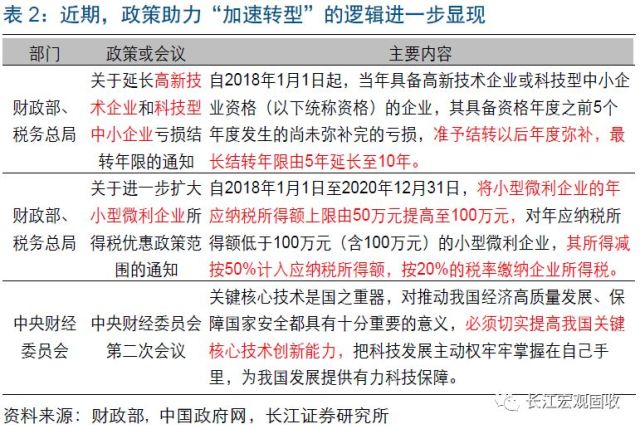 表2：近期，政策助力“加速转型”的逻辑进一步显现

| 部门 | 政策或会议 | 主要内容 |
|---|---|---|
| 财政部、税务总局 | 关于延长高新技术企业和科技型中小企业亏损结转年限的通知 | 自2018年1月1日起，当年具备高新技术企业或科技型中小企业资格（以下统称资格）的企业，其具备资格年度之前5个年度发生的尚未弥补完的亏损，准予结转以后年度弥补，最长结转年限由5年延长至10年。 |
| 财政部、税务总局 | 关于进一步扩大小型微利企业所得税优惠政策范围的通知 | 自2018年1月1日至2020年12月31日，将小型微利企业的年应纳税所得额上限由50万元提高至100万元，对年应纳税所得额低于100万元（含100万元）的小型微利企业，其所得减按50%计入应纳税所得额，按20%的税率缴纳企业所得税。 |
| 中央财经委员会 | 中央财经委员会第二次会议 | 关键核心技术是国之重器，对推动我国经济高质量发展、保障国家安全都具有十分重要的意义，必须切实提高我国关键核心技术创新能力，把科技发展主动权牢牢掌握在自己手里，为我国发展提供有力科技保障。 |

资料来源：财政部，中国政府网，长江证券研究所

长江宏观固收